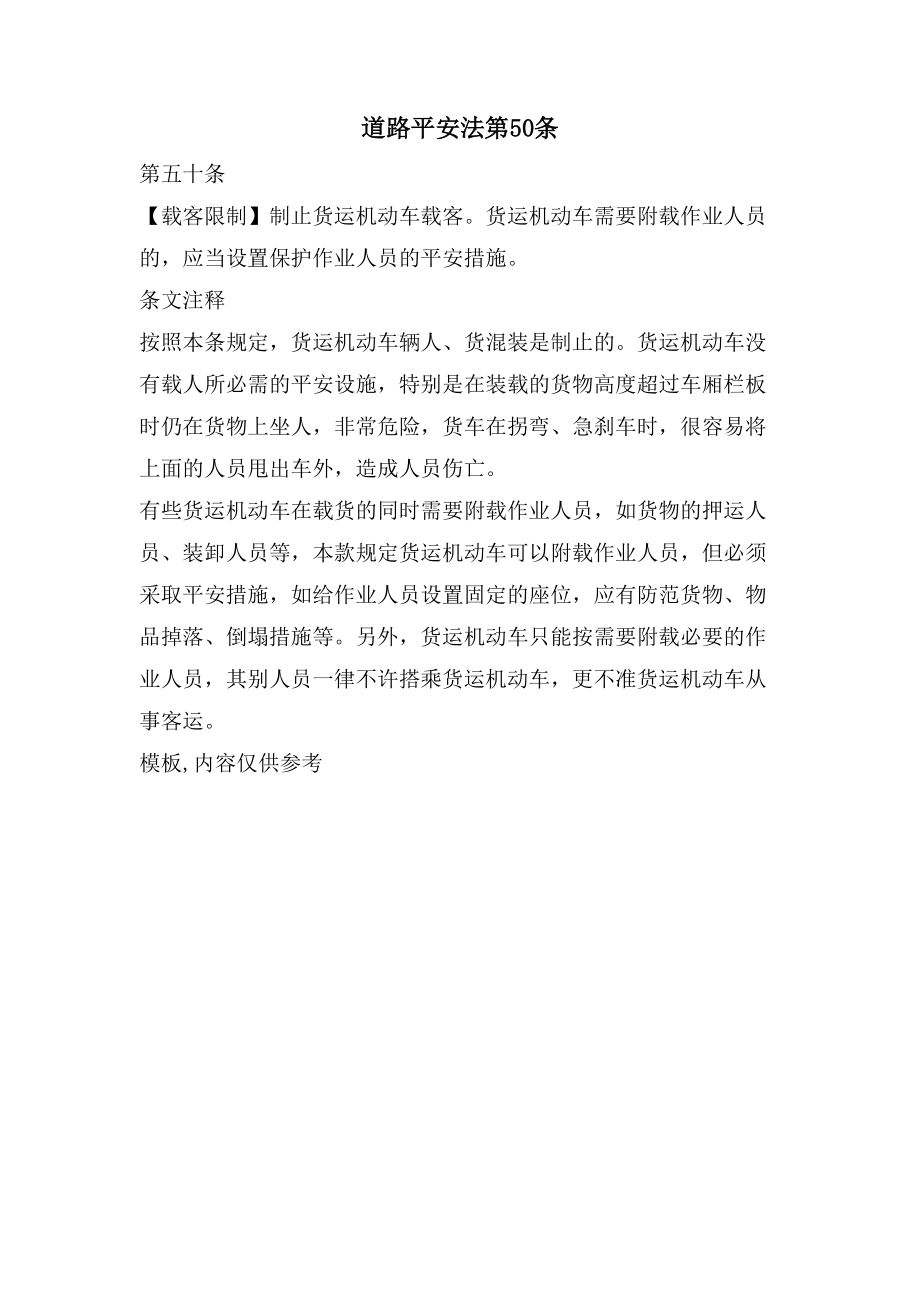 道路平安法第50条

第五十条

【载客限制】制止货运机动车载客。货运机动车需要附载作业人员的，应当设置保护作业人员的平安措施。

条文注释

按照本条规定，货运机动车辆人、货混装是制止的。货运机动车没有载人所必需的平安设施，特别是在装载的货物高度超过车厢栏板时仍在货物上坐人，非常危险，货车在拐弯、急刹车时，很容易将上面的人员甩出车外，造成人员伤亡。

有些货运机动车在载货的同时需要附载作业人员，如货物的押运人员、装卸人员等，本款规定货运机动车可以附载作业人员，但必须采取平安措施，如给作业人员设置固定的座位，应有防范货物、物品掉落、倒塌措施等。另外，货运机动车只能按需要附载必要的作业人员，其别人员一律不许搭乘货运机动车，更不准货运机动车从事客运。

模板,内容仅供参考